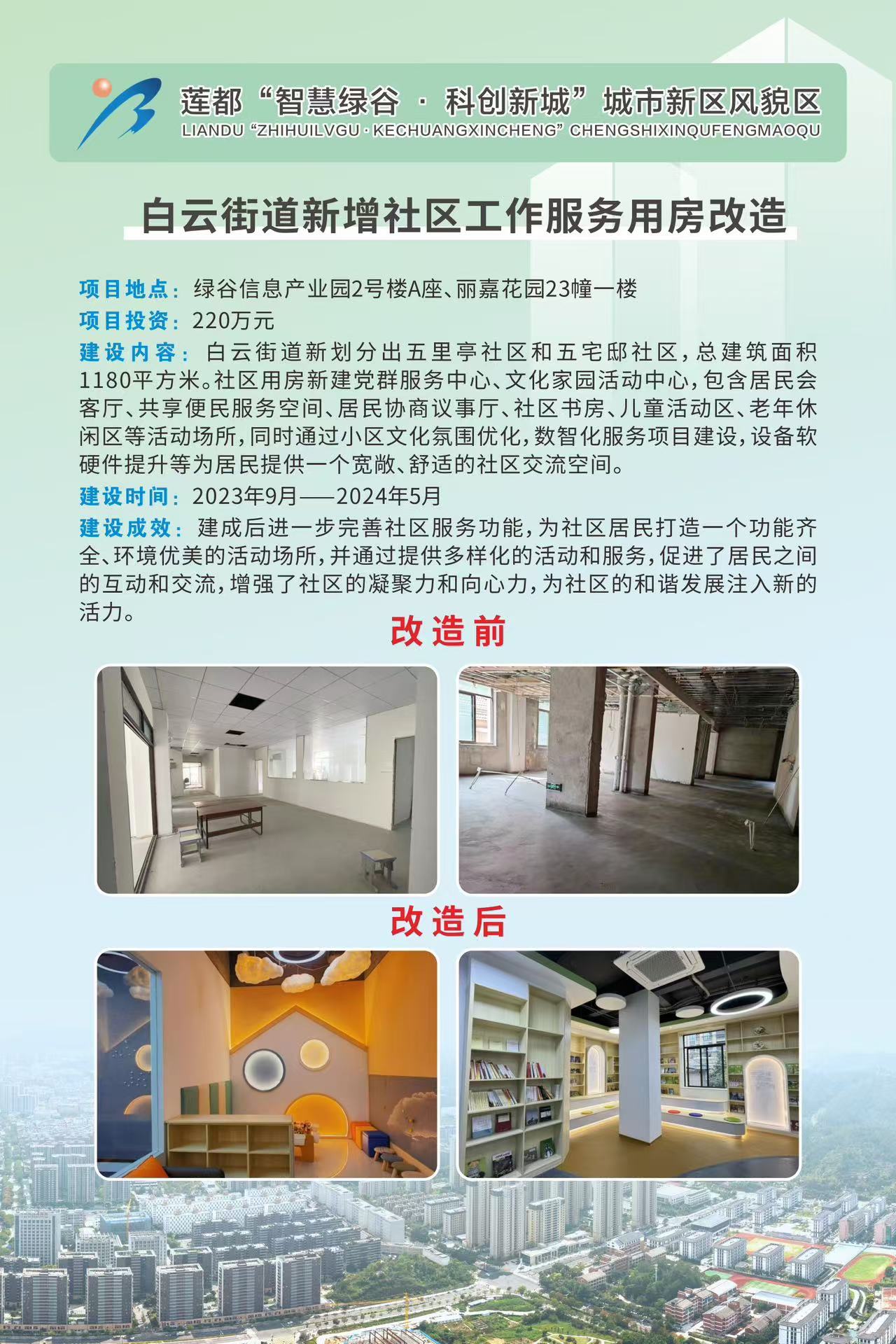 莲都“智慧绿谷 · 科创新城”城市新区风貌区
LIANDU “ZHIHUILVGU · KECHUANGXINCHENG” CHENGSHIXINQUFENGMAOQU

白云街道新增社区工作服务用房改造

项目地点：绿谷信息产业园2号楼A座、丽嘉花园23幢一楼
项目投资：220万元
建设内容：白云街道新划分出五里亭社区和五宅邸社区，总建筑面积1180平方米。社区用房新建党群服务中心、文化家园活动中心，包含居民会客厅、共享便民服务空间、居民协商议事厅、社区书房、儿童活动区、老年休闲区等活动场所，同时通过小区文化氛围优化，数智化服务项目建设，设备软硬件提升等为居民提供一个宽敞、舒适的社区交流空间。
建设时间：2023年9月——2024年5月
建设成效：建成后进一步完善社区服务功能，为社区居民打造一个功能齐全、环境优美的活动场所，并通过提供多样化的活动和服务，促进了居民之间的互动和交流，增强了社区的凝聚力和向心力，为社区的和谐发展注入新的活力。

改造前

改造后